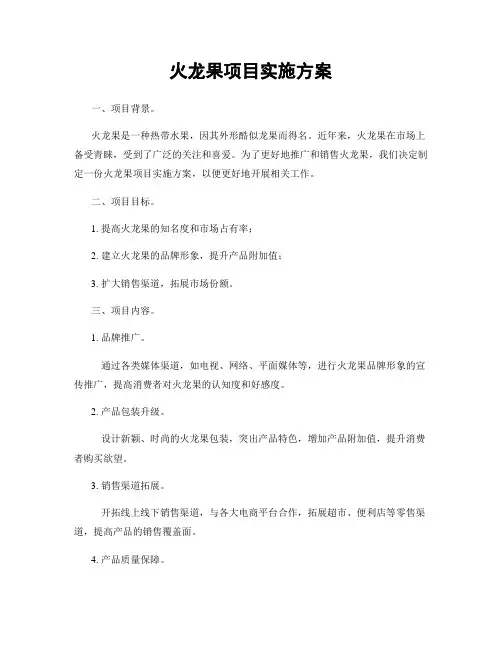 火龙果项目实施方案

一、项目背景。

火龙果是一种热带水果，因其外形酷似龙果而得名。近年来，火龙果在市场上备受青睐，受到了广泛的关注和喜爱。为了更好地推广和销售火龙果，我们决定制定一份火龙果项目实施方案，以便更好地开展相关工作。

二、项目目标。

1. 提高火龙果的知名度和市场占有率；

2. 建立火龙果的品牌形象，提升产品附加值；

3. 扩大销售渠道，拓展市场份额。

三、项目内容。

1. 品牌推广。

通过各类媒体渠道，如电视、网络、平面媒体等，进行火龙果品牌形象的宣传推广，提高消费者对火龙果的认知度和好感度。

2. 产品包装升级。

设计新颖、时尚的火龙果包装，突出产品特色，增加产品附加值，提升消费者购买欲望。

3. 销售渠道拓展。

开拓线上线下销售渠道，与各大电商平台合作，拓展超市、便利店等零售渠道，提高产品的销售覆盖面。

4. 产品质量保障。